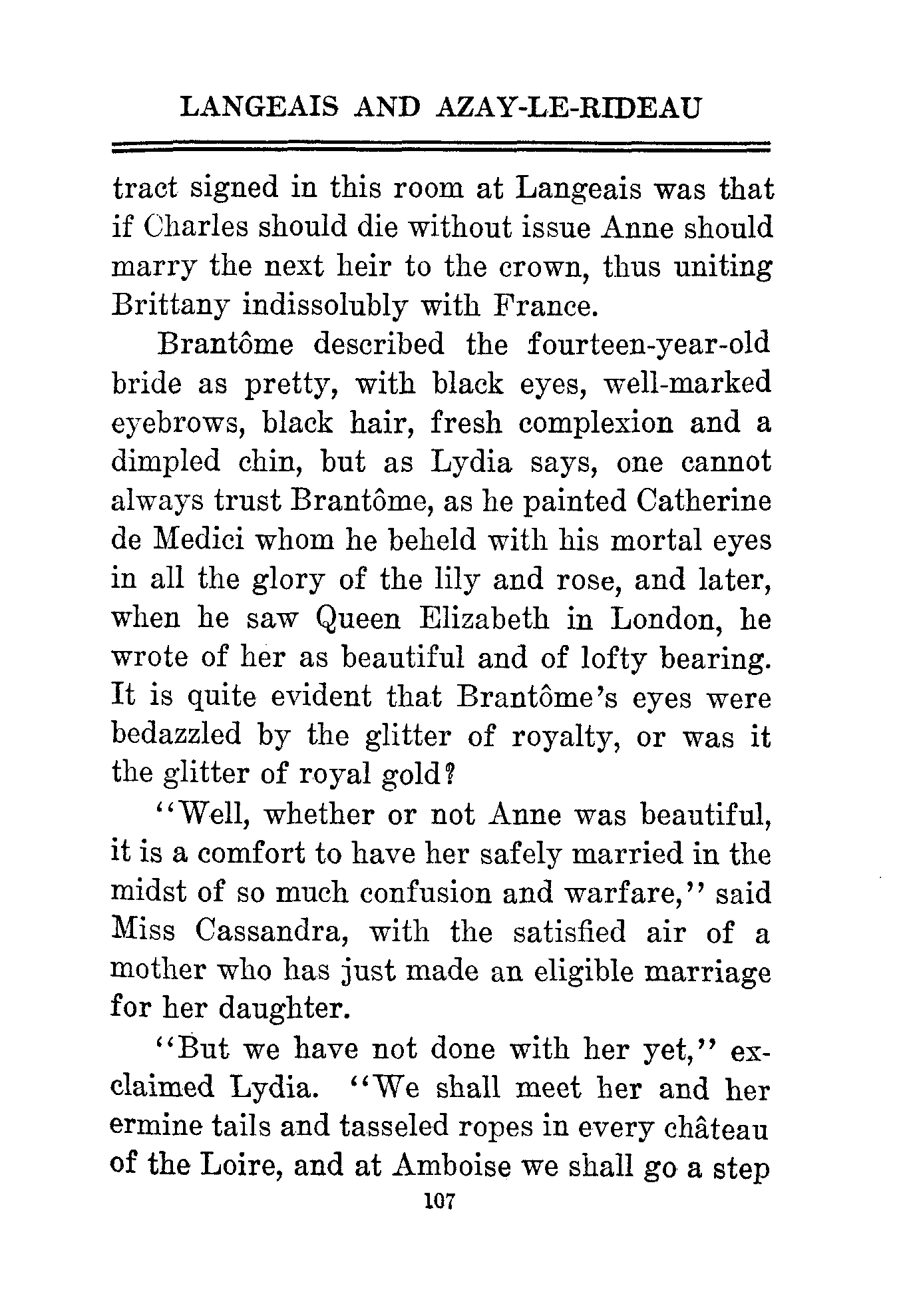 LANGEAIS AND AZAY-LE-RIDEAU

tract signed in this room at Langeais was that if Charles should die without issue Anne should marry the next heir to the crown, thus uniting Brittany indissolubly with France.

Brantôme described the fourteen-year-old bride as pretty, with black eyes, well-marked eyebrows, black hair, fresh complexion and a dimpled chin, but as Lydia says, one cannot always trust Brantôme, as he painted Catherine de Medici whom he beheld with his mortal eyes in all the glory of the lily and rose, and later, when he saw Queen Elizabeth in London, he wrote of her as beautiful and of lofty bearing. It is quite evident that Brantôme's eyes were bedazzled by the glitter of royalty, or was it the glitter of royal gold?

"Well, whether or not Anne was beautiful, it is a comfort to have her safely married in the midst of so much confusion and warfare," said Miss Cassandra, with the satisfied air of a mother who has just made an eligible marriage for her daughter.

"But we have not done with her yet," exclaimed Lydia. "We shall meet her and her ermine tails and tasseled ropes in every château of the Loire, and at Amboise we shall go a step

107